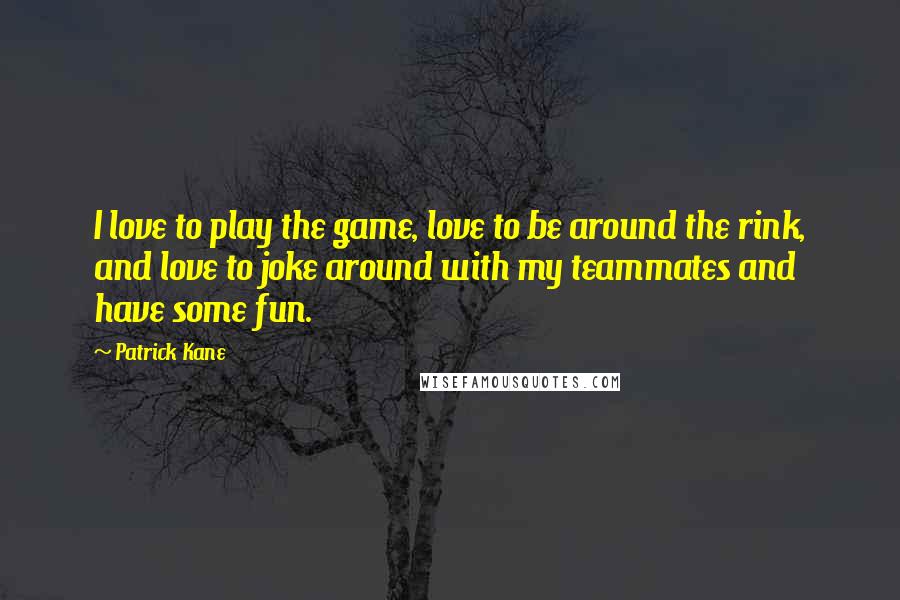 I love to play the game, love to be around the rink, and love to joke around with my teammates and have some fun.

~ Patrick Kane

WISEFAMOUSQUOTES.COM